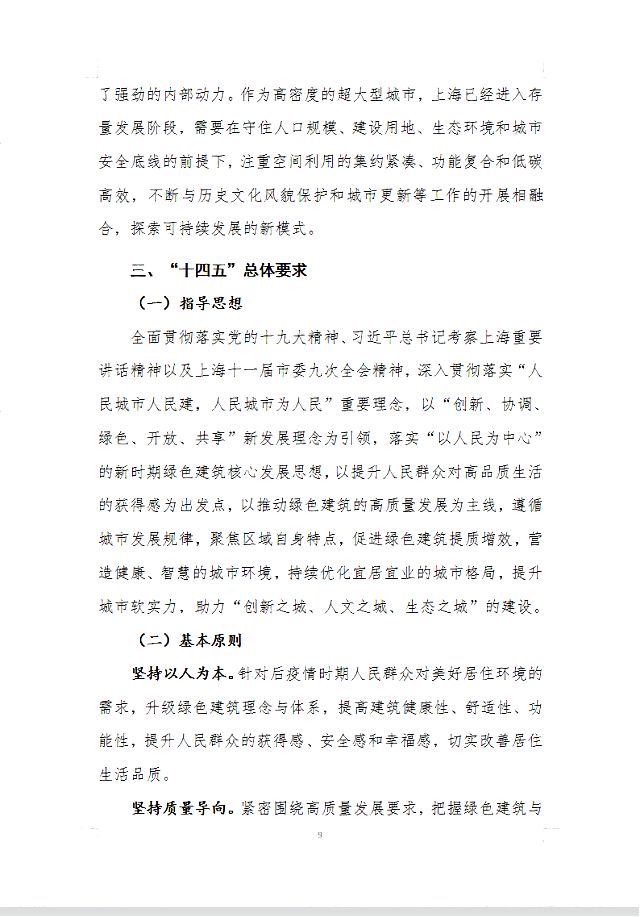 了强劲的内部动力。作为高密度的超大型城市，上海已经进入存量发展阶段，需要在守住人口规模、建设用地、生态环境和城市安全底线的前提下，注重空间利用的集约紧凑、功能复合和低碳高效，不断与历史文化风貌保护和城市更新等工作的开展相融合，探索可持续发展的新模式。

三、“十四五”总体要求

（一）指导思想

全面贯彻落实党的十九大精神、习近平总书记考察上海重要讲话精神以及上海十一届市委九次全会精神，深入贯彻落实“人民城市人民建，人民城市为人民”重要理念，以“创新、协调、绿色、开放、共享”新发展理念为引领，落实“以人民为中心”的新时期绿色建筑核心发展思想，以提升人民群众对高品质生活的获得感为出发点，以推动绿色建筑的高质量发展为主线，遵循城市发展规律，聚焦区域自身特点，促进绿色建筑提质增效，营造健康、智慧的城市环境，持续优化宜居宜业的城市格局，提升城市软实力，助力“创新之城、人文之城、生态之城”的建设。

（二）基本原则

坚持以人为本。针对后疫情时期人民群众对美好居住环境的需求，升级绿色建筑理念与体系，提高建筑健康性、舒适性、功能性，提升人民群众的获得感、安全感和幸福感，切实改善居住生活品质。

坚持质量导向。紧密围绕高质量发展要求，把握绿色建筑与

9